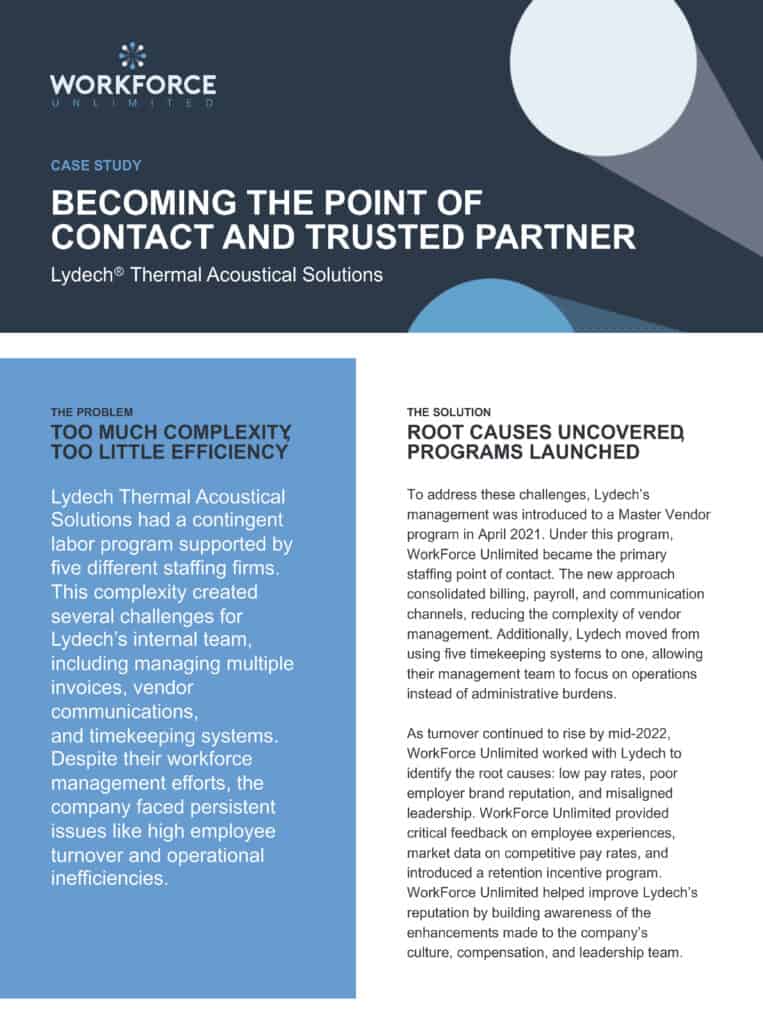 WORKFORCE
UNLIMITED

CASE STUDY

BECOMING THE POINT OF CONTACT AND TRUSTED PARTNER

Lydech® Thermal Acoustical Solutions

THE PROBLEM

TOO MUCH COMPLEXITY, TOO LITTLE EFFICIENCY

Lydech Thermal Acoustical Solutions had a contingent labor program supported by five different staffing firms. This complexity created several challenges for Lydech's internal team, including managing multiple invoices, vendor communications, and timekeeping systems. Despite their workforce management efforts, the company faced persistent issues like high employee turnover and operational inefficiencies.

THE SOLUTION

ROOT CAUSES UNCOVERED, PROGRAMS LAUNCHED

To address these challenges, Lydech's management was introduced to a Master Vendor program in April 2021. Under this program, WorkForce Unlimited became the primary staffing point of contact. The new approach consolidated billing, payroll, and communication channels, reducing the complexity of vendor management. Additionally, Lydech moved from using five timekeeping systems to one, allowing their management team to focus on operations instead of administrative burdens.

As turnover continued to rise by mid-2022, WorkForce Unlimited worked with Lydech to identify the root causes: low pay rates, poor employer brand reputation, and misaligned leadership. WorkForce Unlimited provided critical feedback on employee experiences, market data on competitive pay rates, and introduced a retention incentive program. WorkForce Unlimited helped improve Lydech's reputation by building awareness of the enhancements made to the company's culture, compensation, and leadership team.